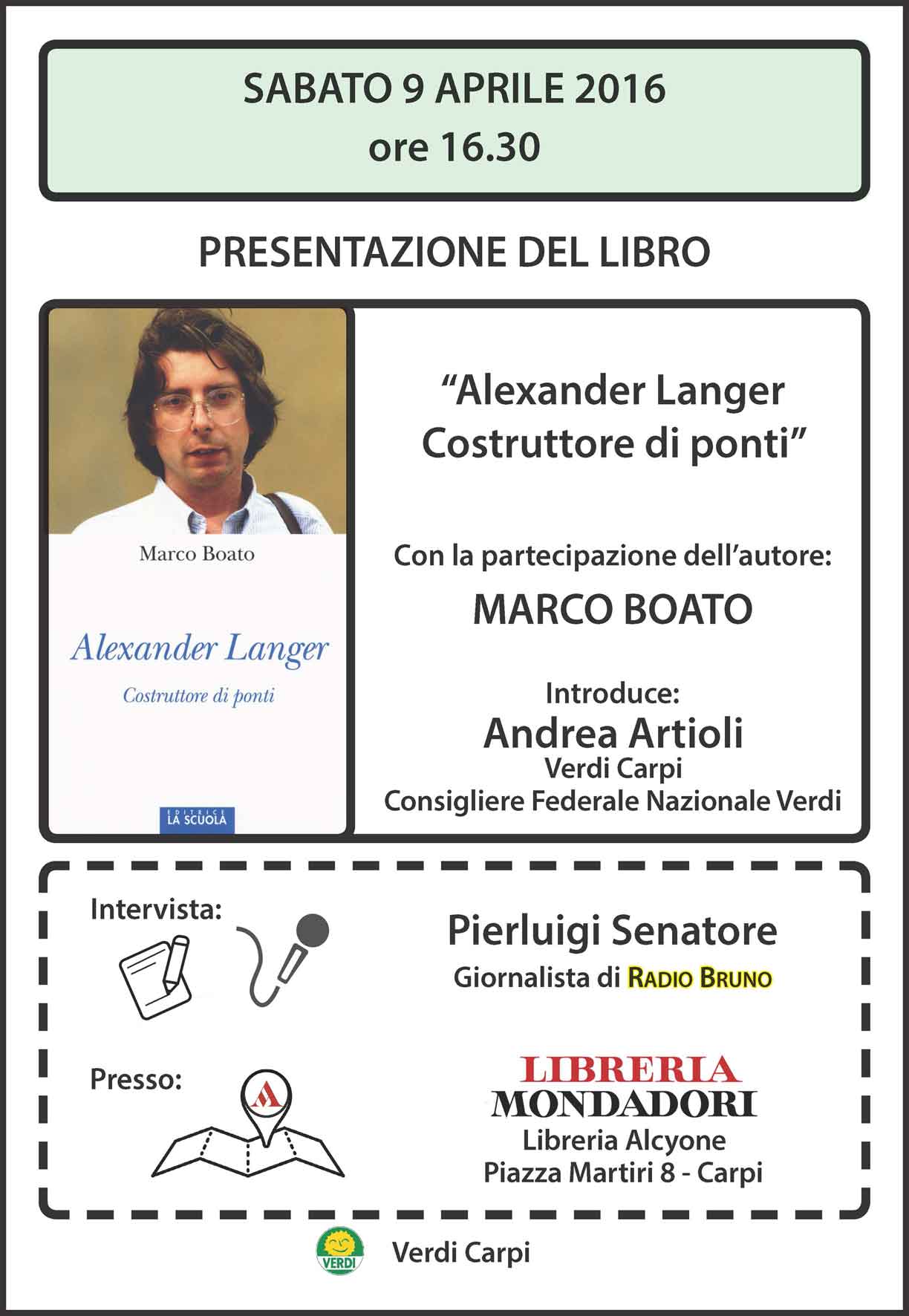 SABATO 9 APRILE 2016
ore 16.30

PRESENTAZIONE DEL LIBRO

Marco Boato

Alexander Langer

Costruttore di ponti

EDITRICE LA SCUOLA

"Alexander Langer Costruttore di ponti"

Con la partecipazione dell'autore:

MARCO BOATO

Introduce:
Andrea Artioli
Verdi Carpi
Consigliere Federale Nazionale Verdi

Intervista:

Pierluigi Senatore
Giornalista di RADIO BRUNO

Presso:

LIBRERIA MONDADORI
Libreria Alcyone
Piazza Martiri 8 - Carpi

VERDI

Verdi Carpi